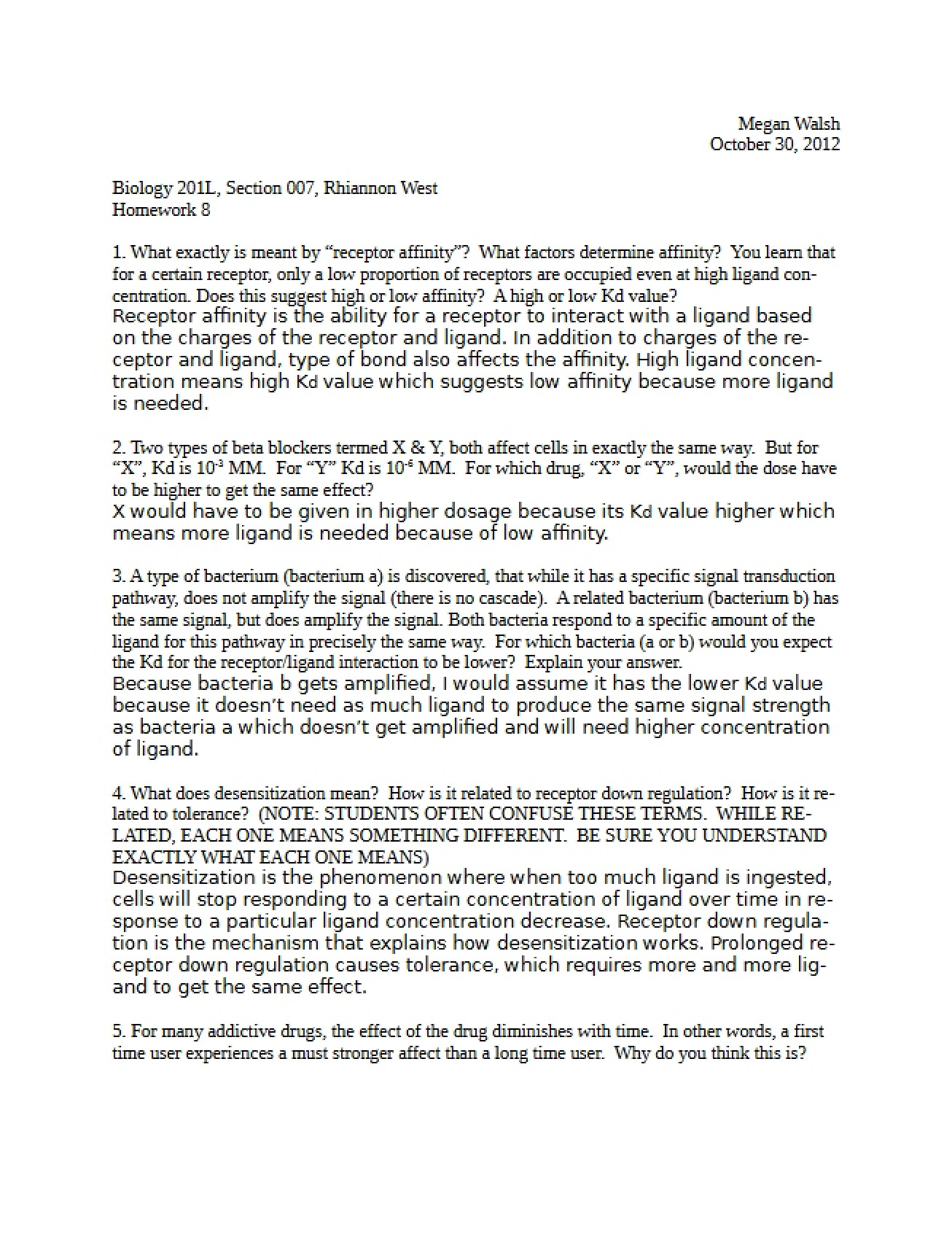 Megan Walsh
October 30, 2012

Biology 201L, Section 007, Rhiannon West
Homework 8

1. What exactly is meant by "receptor affinity"? What factors determine affinity? You learn that for a certain receptor, only a low proportion of receptors are occupied even at high ligand concentration. Does this suggest high or low affinity? A high or low Kd value?
Receptor affinity is the ability for a receptor to interact with a ligand based on the charges of the receptor and ligand. In addition to charges of the receptor and ligand, type of bond also affects the affinity. High ligand concentration means high Kd value which suggests low affinity because more ligand is needed.

2. Two types of beta blockers termed X & Y, both affect cells in exactly the same way. But for "X", Kd is $10^{-3}$ MM. For "Y" Kd is $10^{-6}$ MM. For which drug, "X" or "Y", would the dose have to be higher to get the same effect?
X would have to be given in higher dosage because its Kd value higher which means more ligand is needed because of low affinity.

3. A type of bacterium (bacterium a) is discovered, that while it has a specific signal transduction pathway, does not amplify the signal (there is no cascade). A related bacterium (bacterium b) has the same signal, but does amplify the signal. Both bacteria respond to a specific amount of the ligand for this pathway in precisely the same way. For which bacteria (a or b) would you expect the Kd for the receptor/ligand interaction to be lower? Explain your answer.
Because bacteria b gets amplified, I would assume it has the lower Kd value because it doesn't need as much ligand to produce the same signal strength as bacteria a which doesn't get amplified and will need higher concentration of ligand.

4. What does desensitization mean? How is it related to receptor down regulation? How is it related to tolerance? (NOTE: STUDENTS OFTEN CONFUSE THESE TERMS. WHILE RELATED, EACH ONE MEANS SOMETHING DIFFERENT. BE SURE YOU UNDERSTAND EXACTLY WHAT EACH ONE MEANS)
Desensitization is the phenomenon where when too much ligand is ingested, cells will stop responding to a certain concentration of ligand over time in response to a particular ligand concentration decrease. Receptor down regulation is the mechanism that explains how desensitization works. Prolonged receptor down regulation causes tolerance, which requires more and more ligand to get the same effect.

5. For many addictive drugs, the effect of the drug diminishes with time. In other words, a first time user experiences a must stronger affect than a long time user. Why do you think this is?